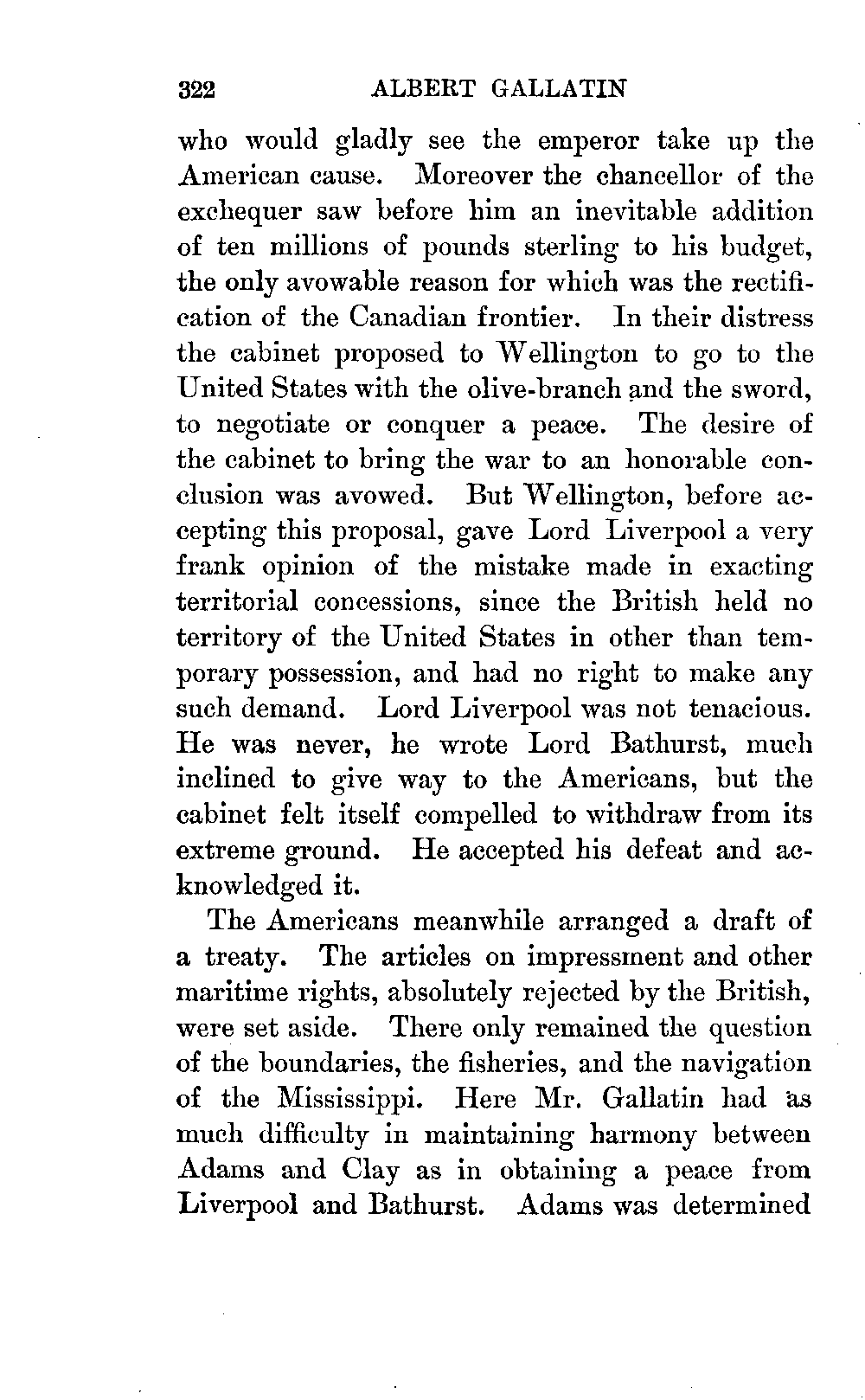 322 ALBERT GALLATIN

who would gladly see the emperor take up the American cause. Moreover the chancellor of the exchequer saw before him an inevitable addition of ten millions of pounds sterling to his budget, the only avowable reason for which was the rectification of the Canadian frontier. In their distress the cabinet proposed to Wellington to go to the United States with the olive-branch and the sword, to negotiate or conquer a peace. The desire of the cabinet to bring the war to an honorable conclusion was avowed. But Wellington, before accepting this proposal, gave Lord Liverpool a very frank opinion of the mistake made in exacting territorial concessions, since the British held no territory of the United States in other than temporary possession, and had no right to make any such demand. Lord Liverpool was not tenacious. He was never, he wrote Lord Bathurst, much inclined to give way to the Americans, but the cabinet felt itself compelled to withdraw from its extreme ground. He accepted his defeat and acknowledged it.

The Americans meanwhile arranged a draft of a treaty. The articles on impressment and other maritime rights, absolutely rejected by the British, were set aside. There only remained the question of the boundaries, the fisheries, and the navigation of the Mississippi. Here Mr. Gallatin had as much difficulty in maintaining harmony between Adams and Clay as in obtaining a peace from Liverpool and Bathurst. Adams was determined